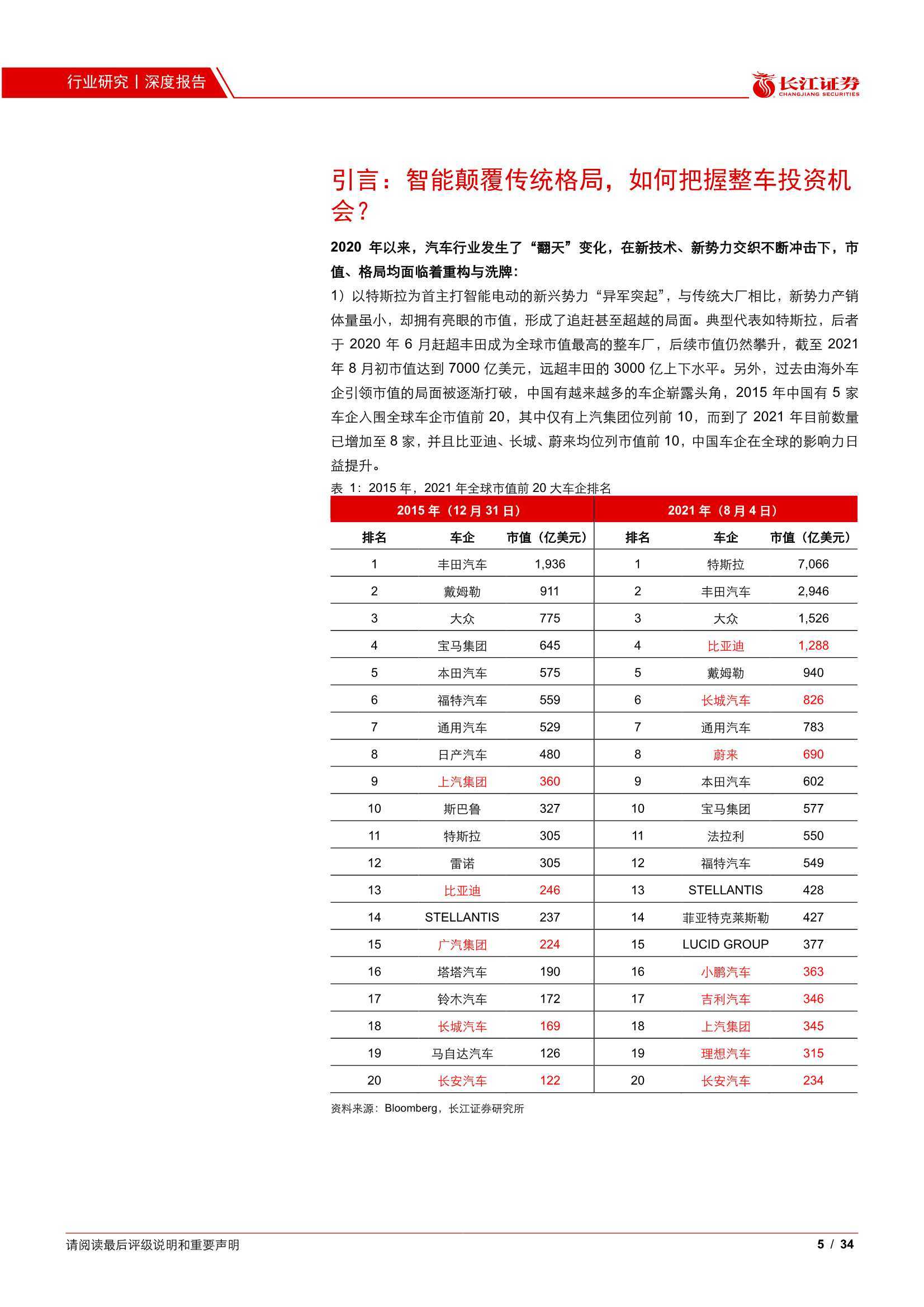 行业研究丨深度报告

长江证券
CHANGJIANG SECURITIES

引言：智能颠覆传统格局，如何把握整车投资机会？

2020 年以来，汽车行业发生了“翻天”变化，在新技术、新势力交织不断冲击下，市值、格局均面临着重构与洗牌：

1）以特斯拉为首主打智能电动的新兴势力“异军突起”，与传统大厂相比，新势力产销体量虽小，却拥有亮眼的市值，形成了追赶甚至超越的局面。典型代表如特斯拉，后者于 2020 年 6 月赶超丰田成为全球市值最高的整车厂，后续市值仍然攀升，截至 2021 年 8 月初市值达到 7000 亿美元，远超丰田的 3000 亿上下水平。另外，过去由海外车企引领市值的局面被逐渐打破，中国有越来越多的车企崭露头角，2015 年中国有 5 家车企入围全球车企市值前 20，其中仅有上汽集团位列前 10，而到了 2021 年目前数量已增加至 8 家，并且比亚迪、长城、蔚来均位列市值前 10，中国车企在全球的影响力日益提升。

表 1：2015 年，2021 年全球市值前 20 大车企排名

| 2015 年（12 月 31 日） | | | 2021 年（8 月 4 日） | | |
|---|---|---|---|---|---|
| 排名 | 车企 | 市值（亿美元） | 排名 | 车企 | 市值（亿美元） |
| 1 | 丰田汽车 | 1,936 | 1 | 特斯拉 | 7,066 |
| 2 | 戴姆勒 | 911 | 2 | 丰田汽车 | 2,946 |
| 3 | 大众 | 775 | 3 | 大众 | 1,526 |
| 4 | 宝马集团 | 645 | 4 | 比亚迪 | 1,288 |
| 5 | 本田汽车 | 575 | 5 | 戴姆勒 | 940 |
| 6 | 福特汽车 | 559 | 6 | 长城汽车 | 826 |
| 7 | 通用汽车 | 529 | 7 | 通用汽车 | 783 |
| 8 | 日产汽车 | 480 | 8 | 蔚来 | 690 |
| 9 | 上汽集团 | 360 | 9 | 本田汽车 | 602 |
| 10 | 斯巴鲁 | 327 | 10 | 宝马集团 | 577 |
| 11 | 特斯拉 | 305 | 11 | 法拉利 | 550 |
| 12 | 雷诺 | 305 | 12 | 福特汽车 | 549 |
| 13 | 比亚迪 | 246 | 13 | STELLANTIS | 428 |
| 14 | STELLANTIS | 237 | 14 | 菲亚特克莱斯勒 | 427 |
| 15 | 广汽集团 | 224 | 15 | LUCID GROUP | 377 |
| 16 | 塔塔汽车 | 190 | 16 | 小鹏汽车 | 363 |
| 17 | 铃木汽车 | 172 | 17 | 吉利汽车 | 346 |
| 18 | 长城汽车 | 169 | 18 | 上汽集团 | 345 |
| 19 | 马自达汽车 | 126 | 19 | 理想汽车 | 315 |
| 20 | 长安汽车 | 122 | 20 | 长安汽车 | 234 |

资料来源：Bloomberg，长江证券研究所

请阅读最后评级说明和重要声明

5 / 34